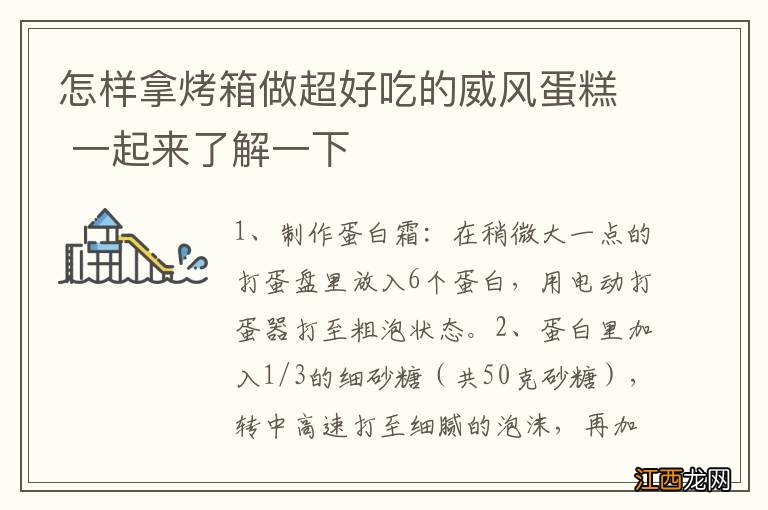 怎样拿烤箱做超好吃的威风蛋糕 一起来了解一下

1、制作蛋白霜：在稍微大一点的打蛋盘里放入6个蛋白，用电动打蛋器打至粗泡状态。2、蛋白里加入1/3的细砂糖（共50克砂糖），转中高速打至细腻的泡沫，再加

江西龙网